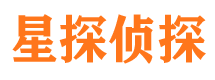 星探侦探